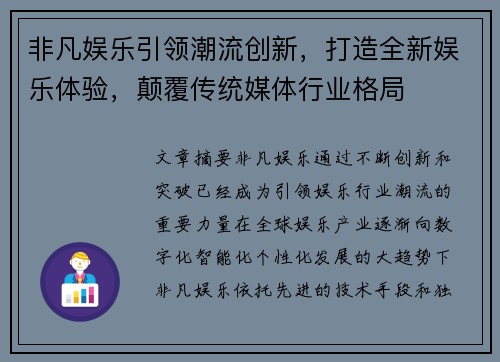 非凡娱乐引领潮流创新，打造全新娱乐体验，颠覆传统媒体行业格局

文章摘要非凡娱乐通过不断创新和突破已经成为引领娱乐行业潮流的重要力量在全球娱乐产业逐渐向数字化智能化个性化发展的大趋势下非凡娱乐依托先进的技术手段和独